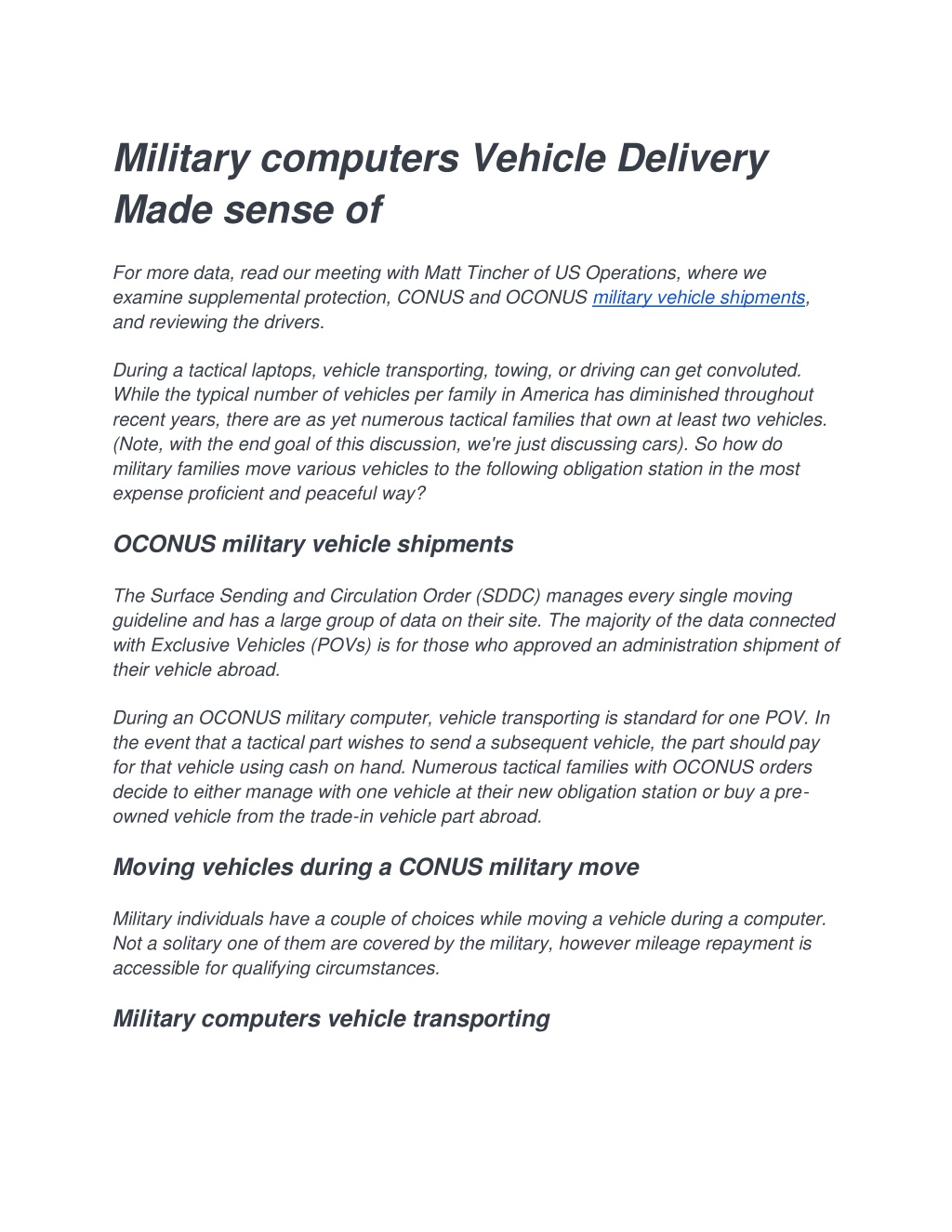 Military computers Vehicle Delivery Made sense of

For more data, read our meeting with Matt Tincher of US Operations, where we examine supplemental protection, CONUS and OCONUS military vehicle shipments, and reviewing the drivers.

During a tactical laptops, vehicle transporting, towing, or driving can get convoluted. While the typical number of vehicles per family in America has diminished throughout recent years, there are as yet numerous tactical families that own at least two vehicles. (Note, with the end goal of this discussion, we're just discussing cars). So how do military families move various vehicles to the following obligation station in the most expense proficient and peaceful way?

OCONUS military vehicle shipments

The Surface Sending and Circulation Order (SDDC) manages every single moving guideline and has a large group of data on their site. The majority of the data connected with Exclusive Vehicles (POVs) is for those who approved an administration shipment of their vehicle abroad.

During an OCONUS military computer, vehicle transporting is standard for one POV. In the event that a tactical part wishes to send a subsequent vehicle, the part should pay for that vehicle using cash on hand. Numerous tactical families with OCONUS orders decide to either manage with one vehicle at their new obligation station or buy a pre-owned vehicle from the trade-in vehicle part abroad.

Moving vehicles during a CONUS military move

Military individuals have a couple of choices while moving a vehicle during a computer. Not a solitary one of them are covered by the military, however mileage repayment is accessible for qualifying circumstances.

Military computers vehicle transporting